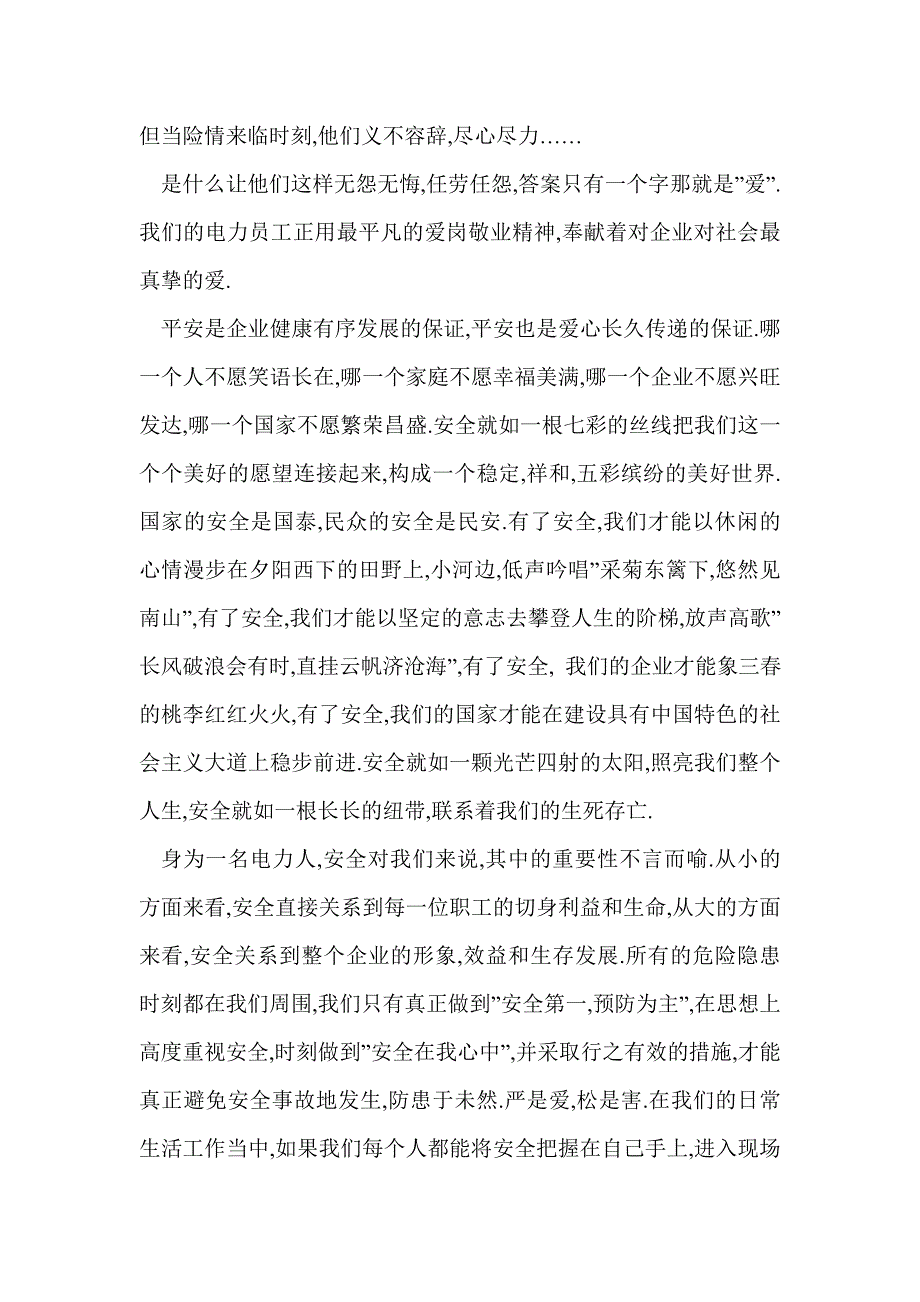 但当险情来临时刻,他们义不容辞,尽心尽力......

是什么让他们这样无怨无悔,任劳任怨,答案只有一个字那就是”爱”.我们的电力员工正用最平凡的爱岗敬业精神,奉献着对企业对社会最真挚的爱.

平安是企业健康有序发展的保证,平安也是爱心长久传递的保证.哪一个人不愿笑语长在,哪一个家庭不愿幸福美满,哪一个企业不愿兴旺发达,哪一个国家不愿繁荣昌盛.安全就如一根七彩的丝线把我们这一个个美好的愿望连接起来,构成一个稳定,祥和,五彩缤纷的美好世界.国家的安全是国泰,民众的安全是民安.有了安全,我们才能以休闲的心情漫步在夕阳西下的田野上,小河边,低声吟唱”采菊东篱下,悠然见南山”,有了安全,我们才能以坚定的意志去攀登人生的阶梯,放声高歌”长风破浪会有时,直挂云帆济沧海”,有了安全, 我们的企业才能象三春的桃李红红火火,有了安全,我们的国家才能在建设具有中国特色的社会主义大道上稳步前进.安全就如一颗光芒四射的太阳,照亮我们整个人生,安全就如一根长长的纽带,联系着我们的生死存亡.

身为一名电力人,安全对我们来说,其中的重要性不言而喻.从小的方面来看,安全直接关系到每一位职工的切身利益和生命,从大的方面来看,安全关系到整个企业的形象,效益和生存发展.所有的危险隐患时刻都在我们周围,我们只有真正做到”安全第一,预防为主”,在思想上高度重视安全,时刻做到”安全在我心中”,并采取行之有效的措施,才能真正避免安全事故地发生,防患于未然.严是爱,松是害.在我们的日常生活工作当中,如果我们每个人都能将安全把握在自己手上,进入现场